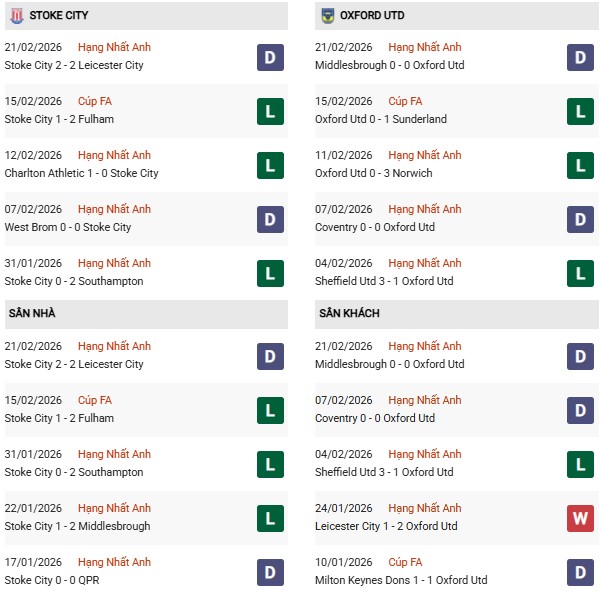 STOKE CITY

21/02/2026 Hạng Nhất Anh
Stoke City 2 - 2 Leicester City
D

15/02/2026 Cúp FA
Stoke City 1 - 2 Fulham
L

12/02/2026 Hạng Nhất Anh
Charlton Athletic 1 - 0 Stoke City
L

07/02/2026 Hạng Nhất Anh
West Brom 0 - 0 Stoke City
D

31/01/2026 Hạng Nhất Anh
Stoke City 0 - 2 Southampton
L

SÂN NHÀ

21/02/2026 Hạng Nhất Anh
Stoke City 2 - 2 Leicester City
D

15/02/2026 Cúp FA
Stoke City 1 - 2 Fulham
L

31/01/2026 Hạng Nhất Anh
Stoke City 0 - 2 Southampton
L

22/01/2026 Hạng Nhất Anh
Stoke City 1 - 2 Middlesbrough
L

17/01/2026 Hạng Nhất Anh
Stoke City 0 - 0 QPR
D

OXFORD UTD

21/02/2026 Hạng Nhất Anh
Middlesbrough 0 - 0 Oxford Utd
D

15/02/2026 Cúp FA
Oxford Utd 0 - 1 Sunderland
L

11/02/2026 Hạng Nhất Anh
Oxford Utd 0 - 3 Norwich
L

07/02/2026 Hạng Nhất Anh
Coventry 0 - 0 Oxford Utd
D

04/02/2026 Hạng Nhất Anh
Sheffield Utd 3 - 1 Oxford Utd
L

SÂN KHÁCH

21/02/2026 Hạng Nhất Anh
Middlesbrough 0 - 0 Oxford Utd
D

07/02/2026 Hạng Nhất Anh
Coventry 0 - 0 Oxford Utd
D

04/02/2026 Hạng Nhất Anh
Sheffield Utd 3 - 1 Oxford Utd
L

24/01/2026 Hạng Nhất Anh
Leicester City 1 - 2 Oxford Utd
W

10/01/2026 Cúp FA
Milton Keynes Dons 1 - 1 Oxford Utd
D